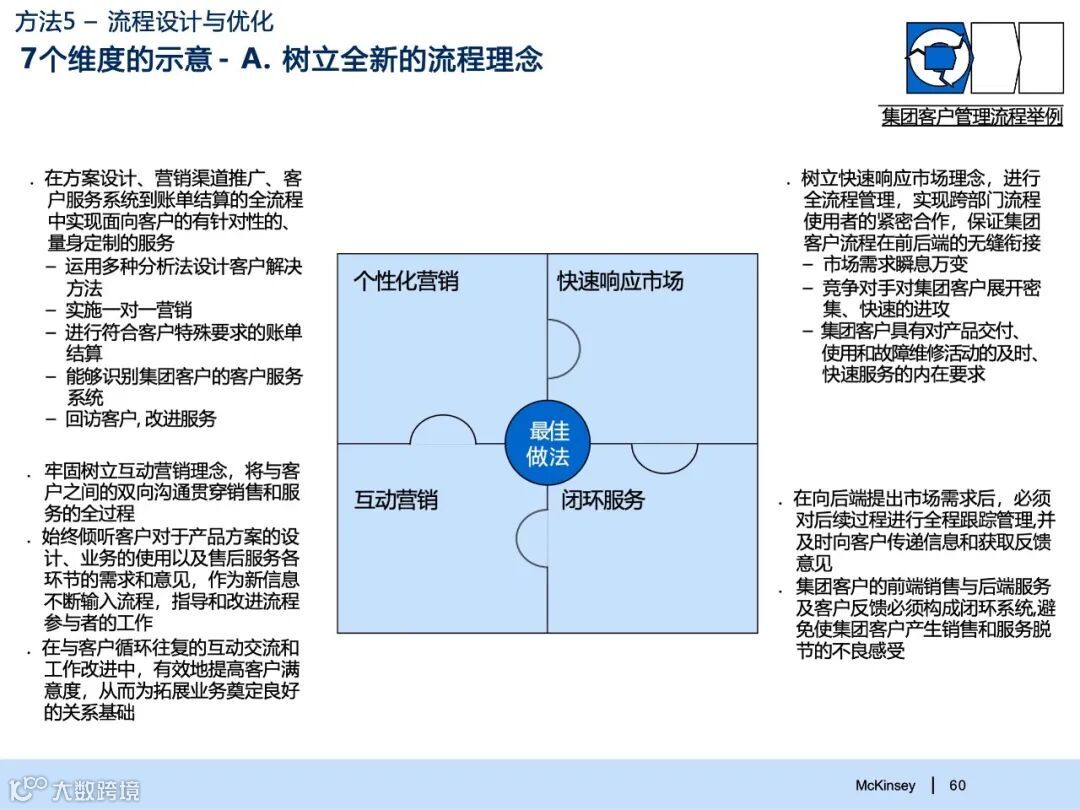 方法5 – 流程设计与优化

7个维度的示意 - A. 树立全新的流程理念

集团客户管理流程举例

. 在方案设计、营销渠道推广、客户服务系统到账单结算的全流程中实现面向客户的有针对性的、量身定制的服务
– 运用多种分析法设计客户解决方法
– 实施一对一营销
– 进行符合客户特殊要求的账单结算
– 能够识别集团客户的客户服务系统
– 回访客户, 改进服务

. 牢固树立互动营销理念，将与客户之间的双向沟通贯穿销售和服务的全过程
. 始终倾听客户对于产品方案的设计、业务的使用以及售后服务各环节的需求和意见，作为新信息不断输入流程，指导和改进流程参与者的工作
. 在与客户循环往复的互动交流和工作改进中，有效地提高客户满意度，从而为拓展业务奠定良好的关系基础

个性化营销

快速响应市场

最佳做法

互动营销

闭环服务

. 树立快速响应市场理念，进行全流程管理，实现跨部门流程使用者的紧密合作，保证集团客户流程在前后端的无缝衔接
– 市场需求瞬息万变
– 竞争对手对集团客户展开密集、快速的进攻
– 集团客户具有对产品交付、使用和故障维修活动的及时、快速服务的内在要求

. 在向后端提出市场需求后，必须对后续过程进行全程跟踪管理,并及时向客户传递信息和获取反馈意见
. 集团客户的前端销售与后端服务及客户反馈必须构成闭环系统,避免使集团客户产生销售和服务脱节的不良感受

大数跨境

McKinsey | 60